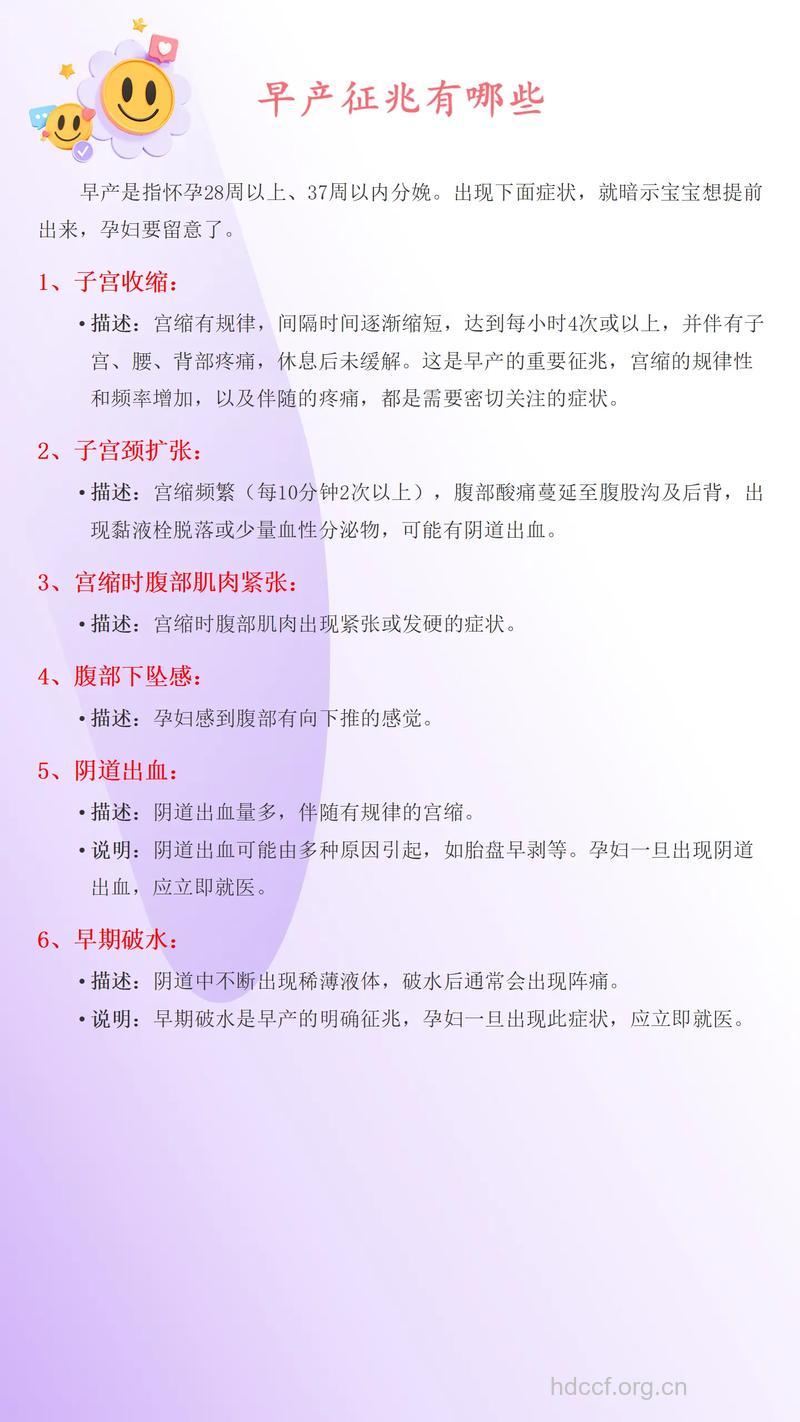 早产征兆有哪些

早产是指怀孕28周以上、37周以内分娩。出现下面症状，就暗示宝宝想提前出来，孕妇要留意了。

1、子宫收缩：

• 描述：宫缩有规律，间隔时间逐渐缩短，达到每小时4次或以上，并伴有子宫、腰、背部疼痛，休息后未缓解。这是早产的重要征兆，宫缩的规律性和频率增加，以及伴随的疼痛，都是需要密切关注的症状。

2、子宫颈扩张：

• 描述：宫缩频繁（每10分钟2次以上），腹部酸痛蔓延至腹股沟及后背，出现黏液栓脱落或少量血性分泌物，可能有阴道出血。

3、宫缩时腹部肌肉紧张：

• 描述：宫缩时腹部肌肉出现紧张或发硬的症状。

4、腹部下坠感：

• 描述：孕妇感到腹部有向下推的感觉。

5、阴道出血：

• 描述：阴道出血量多，伴随有规律的宫缩。

• 说明：阴道出血可能由多种原因引起，如胎盘早剥等。孕妇一旦出现阴道出血，应立即就医。

6、早期破水：

• 描述：阴道中不断出现稀薄液体，破水后通常会出现阵痛。

• 说明：早期破水是早产的明确征兆，孕妇一旦出现此症状，应立即就医。

hdccf.org.cn